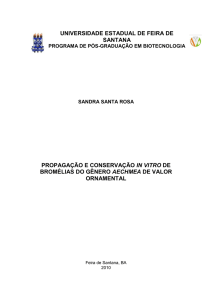 UNIVERSIDADE ESTADUAL DE FEIRA DE SANTANA
PROGRAMA DE PÓS-GRADUAÇÃO EM BIOTECNOLOGIA

SANDRA SANTA ROSA

PROPAGAÇÃO E CONSERVAÇÃO IN VITRO DE BROMÉLIAS DO GÊNERO AECHMEA DE VALOR ORNAMENTAL

Feira de Santana, BA
2010